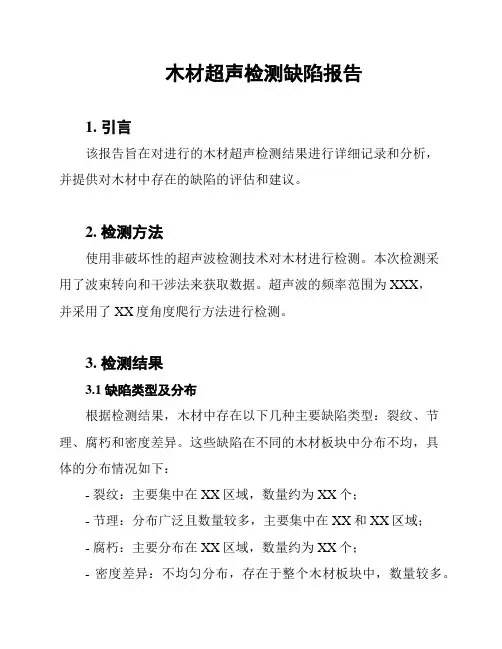 木材超声检测缺陷报告

1. 引言

该报告旨在对进行的木材超声检测结果进行详细记录和分析，并提供对木材中存在的缺陷的评估和建议。

2. 检测方法

使用非破坏性的超声波检测技术对木材进行检测。本次检测采用了波束转向和干涉法来获取数据。超声波的频率范围为XXX，并采用了XX度角度爬行方法进行检测。

3. 检测结果

3.1 缺陷类型及分布

根据检测结果，木材中存在以下几种主要缺陷类型：裂纹、节理、腐朽和密度差异。这些缺陷在不同的木材板块中分布不均，具体的分布情况如下：

- 裂纹：主要集中在XX区域，数量约为XX个；
- 节理：分布广泛且数量较多，主要集中在XX和XX区域；
- 腐朽：主要分布在XX区域，数量约为XX个；
- 密度差异：不均匀分布，存在于整个木材板块中，数量较多。